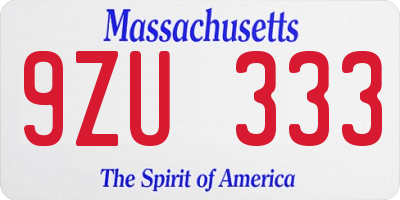 Massachusetts

9ZU 333

The Spirit of America